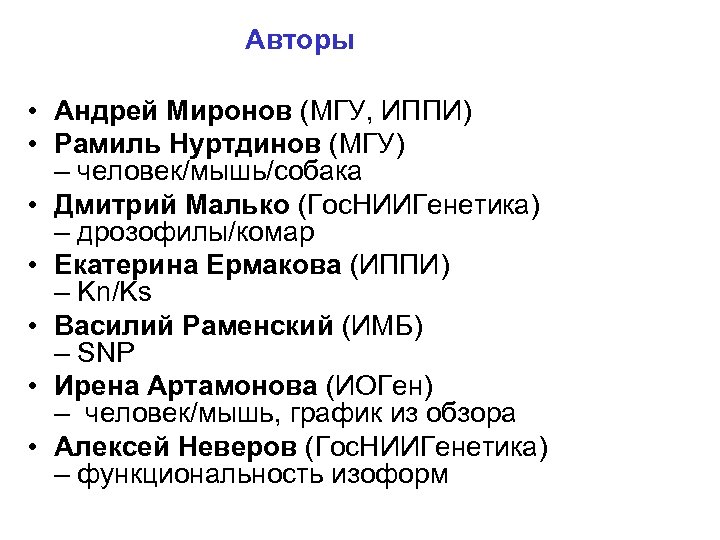 Авторы

• Андрей Миронов (МГУ, ИППИ)
• Рамиль Нуртдинов (МГУ) – человек/мышь/собака
• Дмитрий Малько (ГосНИИГенетика) – дрозофилы/комар
• Екатерина Ермакова (ИППИ) – Kn/Ks
• Василий Раменский (ИМБ) – SNP
• Ирена Артамонова (ИОГен) – человек/мышь, график из обзора
• Алексей Неверов (ГосНИИГенетика) – функциональность изоформ